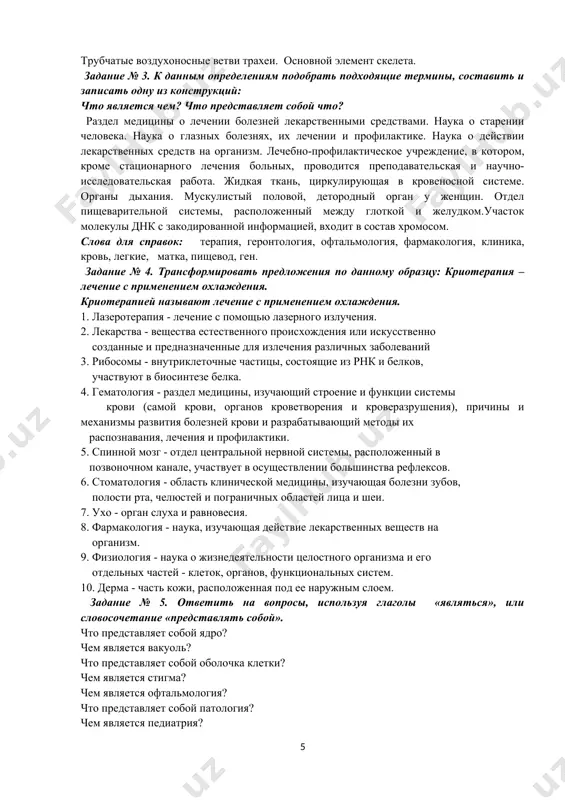 Трубчатые воздухоносные ветви трахеи. Основной элемент скелета.

Задание № 3. К данным определениям подобрать подходящие термины, составить и записать одну из конструкций:

Что является чем? Что представляет собой что?

Раздел медицины о лечении болезней лекарственными средствами. Наука о старении человека. Наука о глазных болезнях, их лечении и профилактике. Наука о действии лекарственных средств на организм. Лечебно-профилактическое учреждение, в котором, кроме стационарного лечения больных, проводится преподавательская и научно-исследовательская работа. Жидкая ткань, циркулирующая в кровеносной системе. Органы дыхания. Мускулистый половой, детородный орган у женщин. Отдел пищеварительной системы, расположенный между глоткой и желудком.Участок молекулы ДНК с закодированной информацией, входит в состав хромосом.

Слова для справок: терапия, геронтология, офтальмология, фармакология, клиника, кровь, легкие, матка, пищевод, ген.

Задание № 4. Трансформировать предложения по данному образцу: Криотерапия – лечение с применением охлаждения.

Криотерапией называют лечение с применением охлаждения.

1. Лазеротерапия - лечение с помощью лазерного излучения.
2. Лекарства - вещества естественного происхождения или искусственно созданные и предназначенные для излечения различных заболеваний
3. Рибосомы - внутриклеточные частицы, состоящие из РНК и белков, участвуют в биосинтезе белка.
4. Гематология - раздел медицины, изучающий строение и функции системы крови (самой крови, органов кроветворения и кроверазрушения), причины и механизмы развития болезней крови и разрабатывающий методы их распознавания, лечения и профилактики.
5. Спинной мозг - отдел центральной нервной системы, расположенный в позвоночном канале, участвует в осуществлении большинства рефлексов.
6. Стоматология - область клинической медицины, изучающая болезни зубов, полости рта, челюстей и пограничных областей лица и шеи.
7. Ухо - орган слуха и равновесия.
8. Фармакология - наука, изучающая действие лекарственных веществ на организм.
9. Физиология - наука о жизнедеятельности целостного организма и его отдельных частей - клеток, органов, функциональных систем.
10. Дерма - часть кожи, расположенная под ее наружным слоем.

Задание № 5. Ответить на вопросы, используя глаголы «являться», или словосочетание «представлять собой».

Что представляет собой ядро?
Чем является вакуоль?
Что представляет собой оболочка клетки?
Чем является стигма?
Чем является офтальмология?
Что представляет собой патология?
Чем является педиатрия?

5